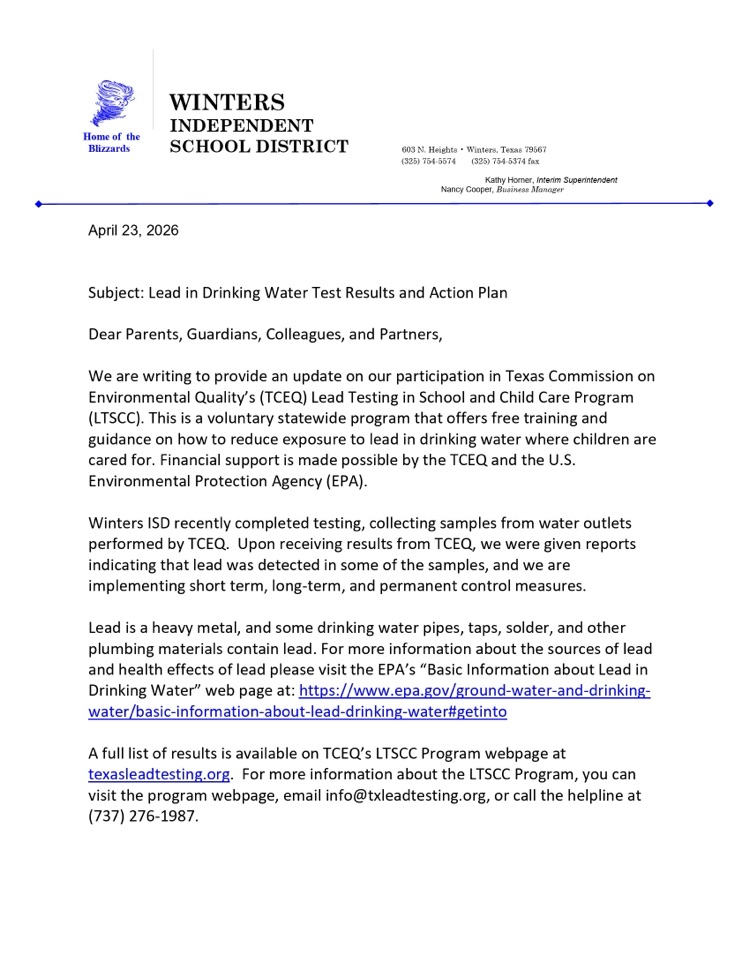 Home of the Blizzards

WINTERS
INDEPENDENT
SCHOOL DISTRICT

603 N. Heights • Winters, Texas 79567
(325) 754-5574 (325) 754-5374 fax

Kathy Horner, Interim Superintendent
Nancy Cooper, Business Manager

April 23, 2026

Subject: Lead in Drinking Water Test Results and Action Plan

Dear Parents, Guardians, Colleagues, and Partners,

We are writing to provide an update on our participation in Texas Commission on Environmental Quality's (TCEQ) Lead Testing in School and Child Care Program (LTSCC). This is a voluntary statewide program that offers free training and guidance on how to reduce exposure to lead in drinking water where children are cared for. Financial support is made possible by the TCEQ and the U.S. Environmental Protection Agency (EPA).

Winters ISD recently completed testing, collecting samples from water outlets performed by TCEQ. Upon receiving results from TCEQ, we were given reports indicating that lead was detected in some of the samples, and we are implementing short term, long-term, and permanent control measures.

Lead is a heavy metal, and some drinking water pipes, taps, solder, and other plumbing materials contain lead. For more information about the sources of lead and health effects of lead please visit the EPA's "Basic Information about Lead in Drinking Water" web page at: https://www.epa.gov/ground-water-and-drinking-water/basic-information-about-lead-drinking-water#getinto

A full list of results is available on TCEQ's LTSCC Program webpage at texasleadtesting.org. For more information about the LTSCC Program, you can visit the program webpage, email info@txleadtesting.org, or call the helpline at (737) 276-1987.